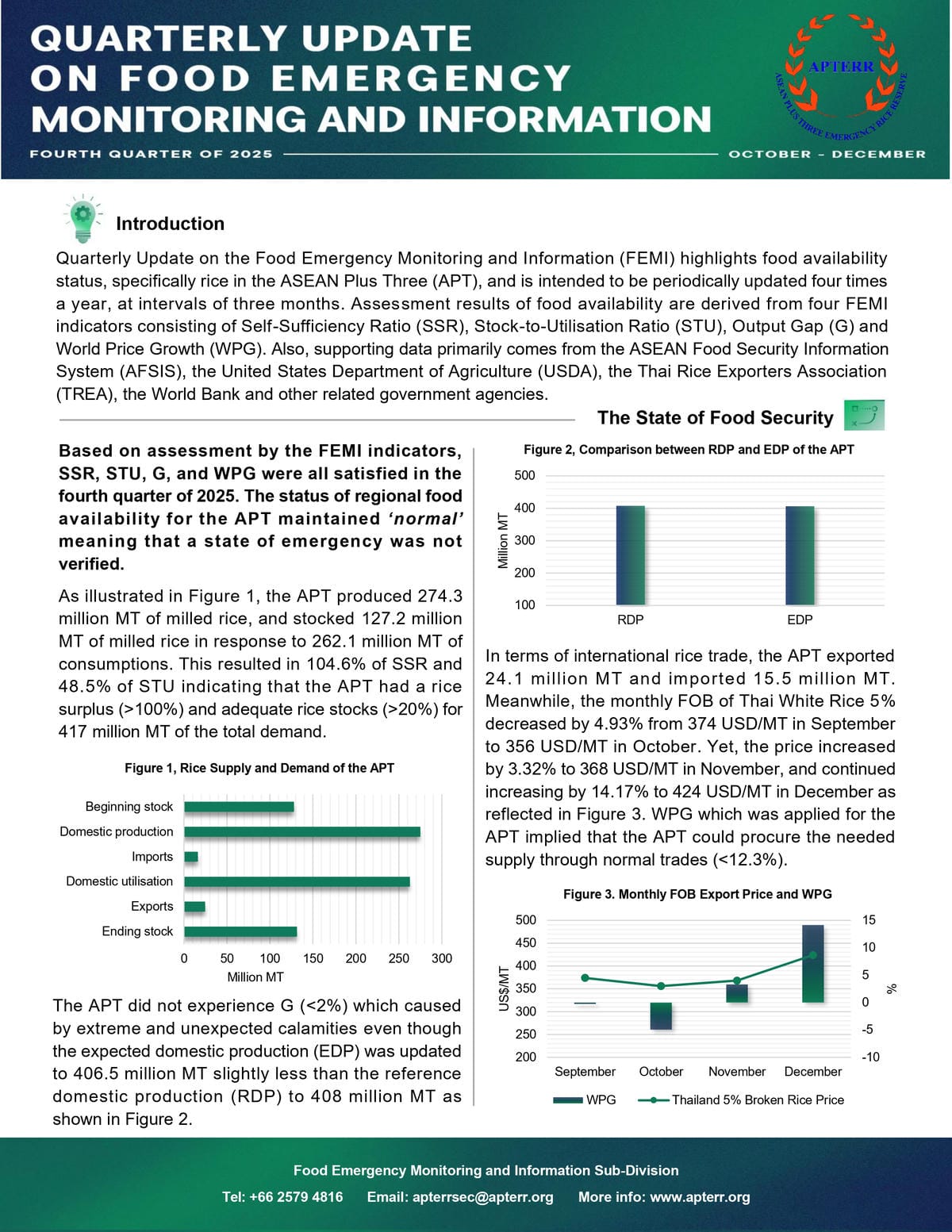 QUARTERLY UPDATE ON FOOD EMERGENCY MONITORING AND INFORMATION

FOURTH QUARTER OF 2025

OCTOBER - DECEMBER

APTERR

ASEAN PLUS THREE EMERGENCY RICE RESERVE

Introduction

Quarterly Update on the Food Emergency Monitoring and Information (FEMI) highlights food availability status, specifically rice in the ASEAN Plus Three (APT), and is intended to be periodically updated four times a year, at intervals of three months. Assessment results of food availability are derived from four FEMI indicators consisting of Self-Sufficiency Ratio (SSR), Stock-to-Utilisation Ratio (STU), Output Gap (G) and World Price Growth (WPG). Also, supporting data primarily comes from the ASEAN Food Security Information System (AFSIS), the United States Department of Agriculture (USDA), the Thai Rice Exporters Association (TREA), the World Bank and other related government agencies.

The State of Food Security

Based on assessment by the FEMI indicators, SSR, STU, G, and WPG were all satisfied in the fourth quarter of 2025. The status of regional food availability for the APT maintained 'normal' meaning that a state of emergency was not verified.

As illustrated in Figure 1, the APT produced 274.3 million MT of milled rice, and stocked 127.2 million MT of milled rice in response to 262.1 million MT of consumptions. This resulted in 104.6% of SSR and 48.5% of STU indicating that the APT had a rice surplus (>100%) and adequate rice stocks (>20%) for 417 million MT of the total demand.

Figure 1, Rice Supply and Demand of the APT

Beginning stock
Domestic production
Imports
Domestic utilisation
Exports
Ending stock
0 50 100 150 200 250 300
Million MT

The APT did not experience G (<2%) which caused by extreme and unexpected calamities even though the expected domestic production (EDP) was updated to 406.5 million MT slightly less than the reference domestic production (RDP) to 408 million MT as shown in Figure 2.

Figure 2, Comparison between RDP and EDP of the APT

500
400
300
200
100
Million MT
RDP
EDP

In terms of international rice trade, the APT exported 24.1 million MT and imported 15.5 million MT. Meanwhile, the monthly FOB of Thai White Rice 5% decreased by 4.93% from 374 USD/MT in September to 356 USD/MT in October. Yet, the price increased by 3.32% to 368 USD/MT in November, and continued increasing by 14.17% to 424 USD/MT in December as reflected in Figure 3. WPG which was applied for the APT implied that the APT could procure the needed supply through normal trades (<12.3%).

Figure 3. Monthly FOB Export Price and WPG

500
450
400
350
300
250
200
US$/MT
15
10
5
0
-5
-10
%
September
October
November
December
WPG
Thailand 5% Broken Rice Price

Food Emergency Monitoring and Information Sub-Division

Tel: +66 2579 4816 Email: apterrsec@apterr.org More info: www.apterr.org